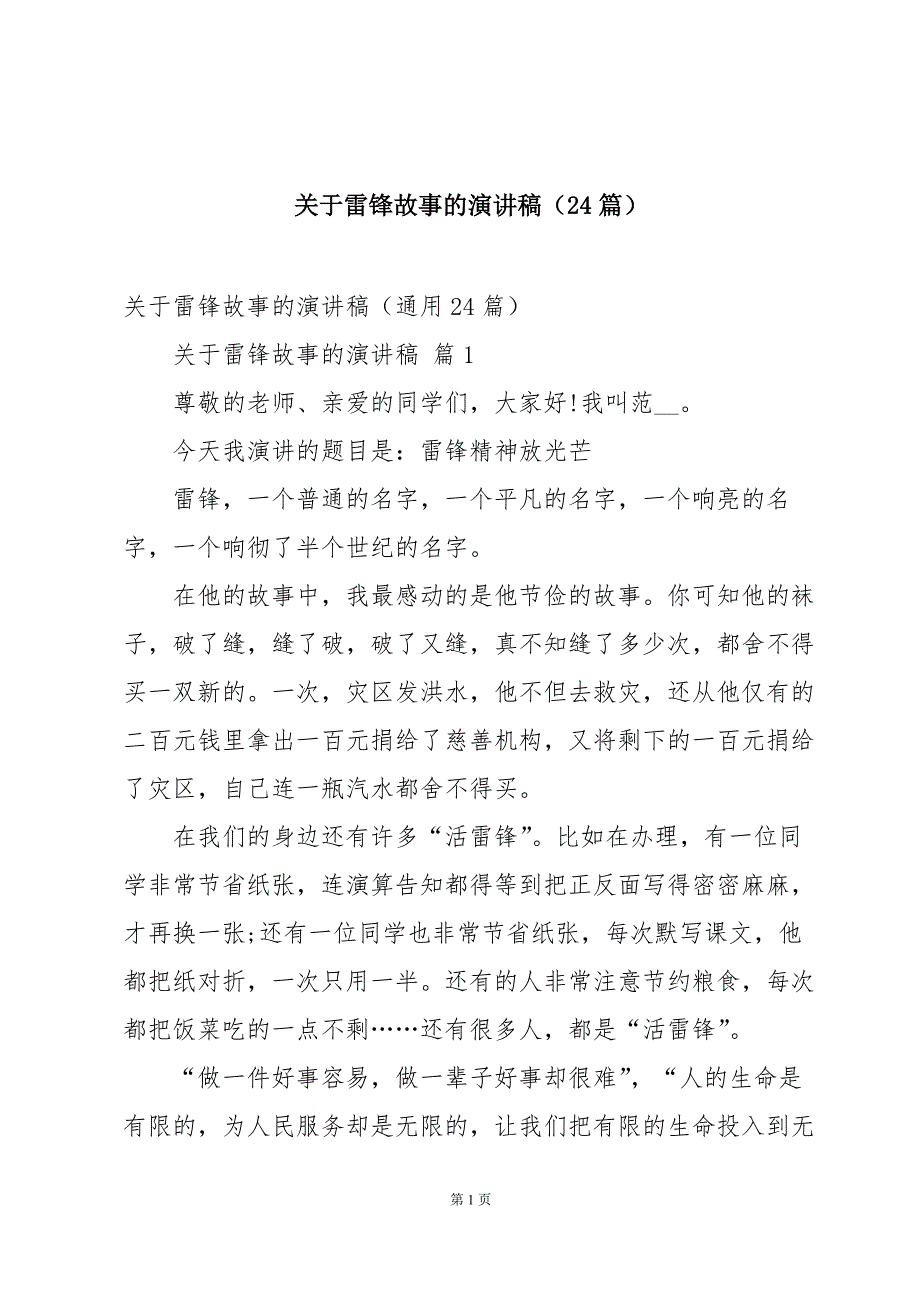 关于雷锋故事的演讲稿（24篇）

关于雷锋故事的演讲稿（通用24篇）

关于雷锋故事的演讲稿 篇1

尊敬的老师、亲爱的同学们，大家好!我叫范__。

今天我演讲的题目是：雷锋精神放光芒

雷锋，一个普通的名字，一个平凡的名字，一个响亮的名字，一个响彻了半个世纪的名字。

在他的故事中，我最感动的是他节俭的故事。你可知他的袜子，破了缝，缝了破，破了又缝，真不知缝了多少次，都舍不得买一双新的。一次，灾区发洪水，他不但去救灾，还从他仅有的二百元钱里拿出一百元捐给了慈善机构，又将剩下的一百元捐给了灾区，自己连一瓶汽水都舍不得买。

在我们的身边还有许多“活雷锋”。比如在办理，有一位同学非常节省纸张，连演算告知都得等到把正反面写得密密麻麻，才再换一张;还有一位同学也非常节省纸张，每次默写课文，他都把纸对折，一次只用一半。还有的人非常注意节约粮食，每次都把饭菜吃的一点不剩……还有很多人，都是“活雷锋”。

“做一件好事容易，做一辈子好事却很难”，“人的生命是有限的，为人民服务却是无限的，让我们把有限的生命投入到无

第1页